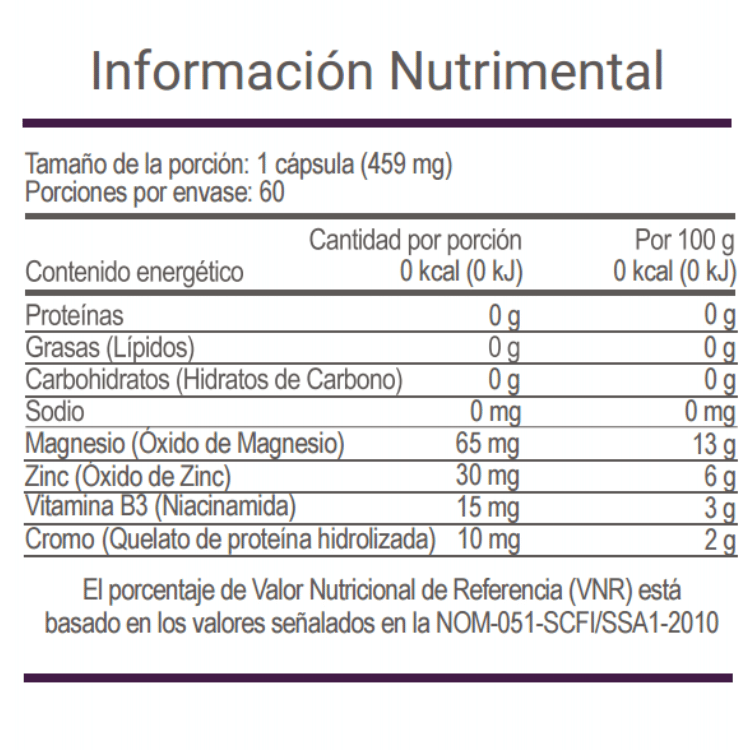 Información Nutrimental

Tamaño de la porción: 1 cápsula (459 mg)
Porciones por envase: 60

|  | Cantidad por porción | Por 100 g |
|---|---|---|
| Contenido energético | 0 kcal (0 kJ) | 0 kcal (0 kJ) |
| Proteínas | 0 g | 0 g |
| Grasas (Lípidos) | 0 g | 0 g |
| Carbohidratos (Hidratos de Carbono) | 0 g | 0 g |
| Sodio | 0 mg | 0 mg |
| Magnesio (Óxido de Magnesio) | 65 mg | 13 g |
| Zinc (Óxido de Zinc) | 30 mg | 6 g |
| Vitamina B3 (Niacinamida) | 15 mg | 3 g |
| Cromo (Quelato de proteína hidrolizada) | 10 mg | 2 g |

El porcentaje de Valor Nutricional de Referencia (VNR) está basado en los valores señalados en la NOM-051-SCFI/SSA1-2010